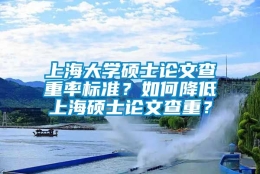 上海大学硕士论文查重率标准？如何降低上海硕士论文查重？